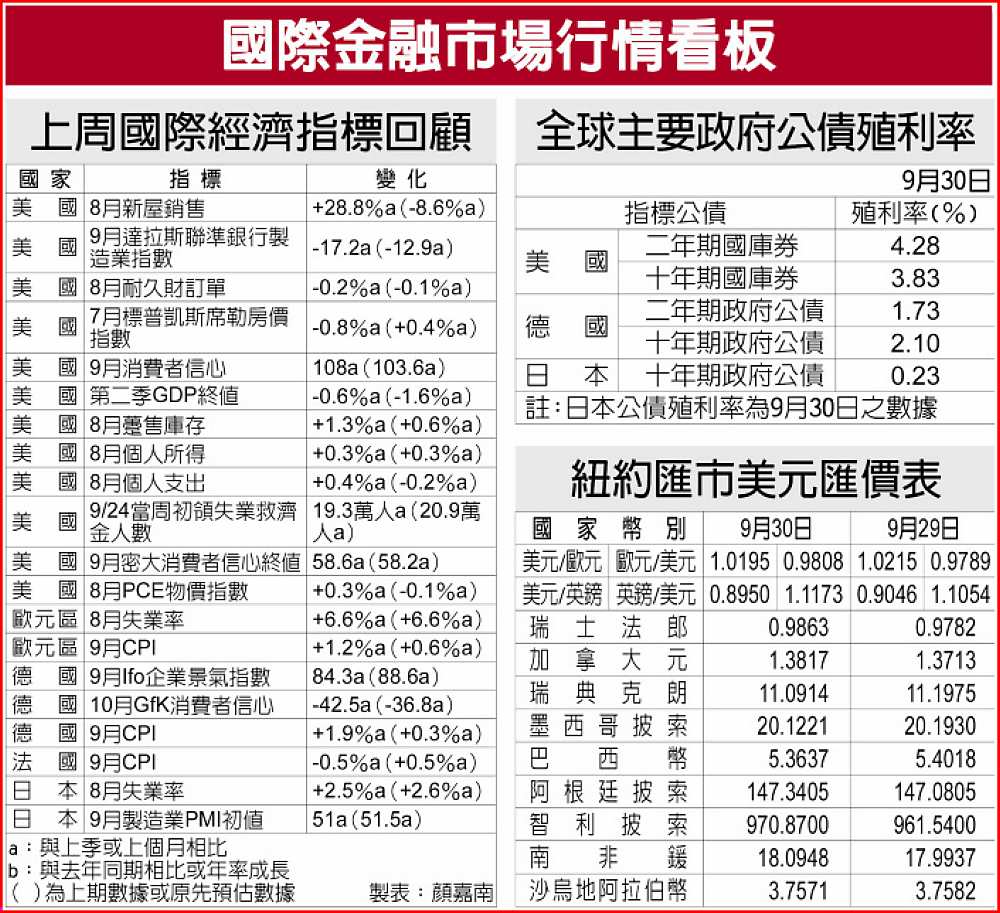 國際金融市場行情看板

上周國際經濟指標回顧

| 國家 | 指標 | 變化 |
|---|---|---|
| 美國 | 8月新屋銷售 | +28.8%a(-8.6%a) |
| 美國 | 9月達拉斯聯準銀行製造業指數 | -17.2a(-12.9a) |
| 美國 | 8月耐久財訂單 | -0.2%a(-0.1%a) |
| 美國 | 7月標普凱斯席勒房價指數 | -0.8%a(+0.4%a) |
| 美國 | 9月消費者信心 | 108a(103.6a) |
| 美國 | 第二季GDP終值 | -0.6%a(-1.6%a) |
| 美國 | 8月躉售庫存 | +1.3%a(+0.6%a) |
| 美國 | 8月個人所得 | +0.3%a(+0.3%a) |
| 美國 | 8月個人支出 | +0.4%a(-0.2%a) |
| 美國 | 9/24當周初領失業救濟金人數 | 19.3萬人a(20.9萬人a) |
| 美國 | 9月密大消費者信心終值 | 58.6a(58.2a) |
| 美國 | 8月PCE物價指數 | +0.3%a(-0.1%a) |
| 歐元區 | 8月失業率 | +6.6%a(+6.6%a) |
| 歐元區 | 9月CPI | +1.2%a(+0.6%a) |
| 德國 | 9月Ifo企業景氣指數 | 84.3a(88.6a) |
| 德國 | 10月GfK消費者信心 | -42.5a(-36.8a) |
| 德國 | 9月CPI | +1.9%a(+0.3%a) |
| 法國 | 9月CPI | -0.5%a(+0.5%a) |
| 日本 | 8月失業率 | +2.5%a(+2.6%a) |
| 日本 | 9月製造業PMI初值 | 51a(51.5a) |

a:與上季或上個月相比
b:與去年同期相比或年率成長
( )為上期數據或原先預估數據
製表:顏嘉南

全球主要政府公債殖利率

9月30日

| 指標公債 | | 殖利率(%) |
|---|---|---|
| 美國 | 二年期國庫券 | 4.28 |
| | 十年期國庫券 | 3.83 |
| 德國 | 二年期政府公債 | 1.73 |
| | 十年期政府公債 | 2.10 |
| 日本 | 十年期政府公債 | 0.23 |

註:日本公債殖利率為9月30日之數據

紐約匯市美元匯價表

| 國家幣別 | | 9月30日 | | 9月29日 | |
|---|---|---|---|---|---|
| 美元/歐元 | 歐元/美元 | 1.0195 | 0.9808 | 1.0215 | 0.9789 |
| 美元/英鎊 | 英鎊/美元 | 0.8950 | 1.1173 | 0.9046 | 1.1054 |
| 瑞士法郎 | | 0.9863 | | 0.9782 | |
| 加拿大元 | | 1.3817 | | 1.3713 | |
| 瑞典克朗 | | 11.0914 | | 11.1975 | |
| 墨西哥披索 | | 20.1221 | | 20.1930 | |
| 巴西幣 | | 5.3637 | | 5.4018 | |
| 阿根廷披索 | | 147.3405 | | 147.0805 | |
| 智利披索 | | 970.8700 | | 961.5400 | |
| 南非鍰 | | 18.0948 | | 17.9937 | |
| 沙烏地阿拉伯幣 | | 3.7571 | | 3.7582 | |